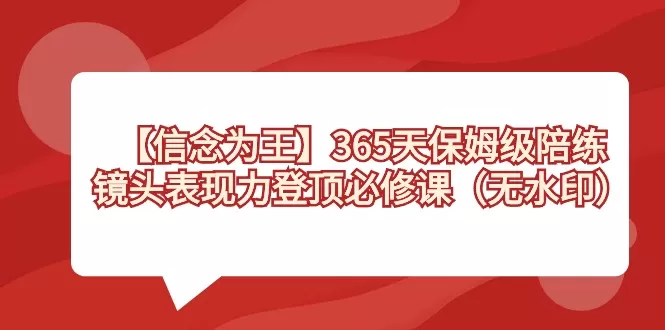 【信念为王】365天保姆级陪练
镜头表现力登顶必修课（无水印）